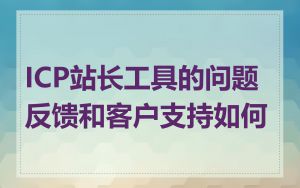 ICP站长工具的问题反馈和客户支持如何